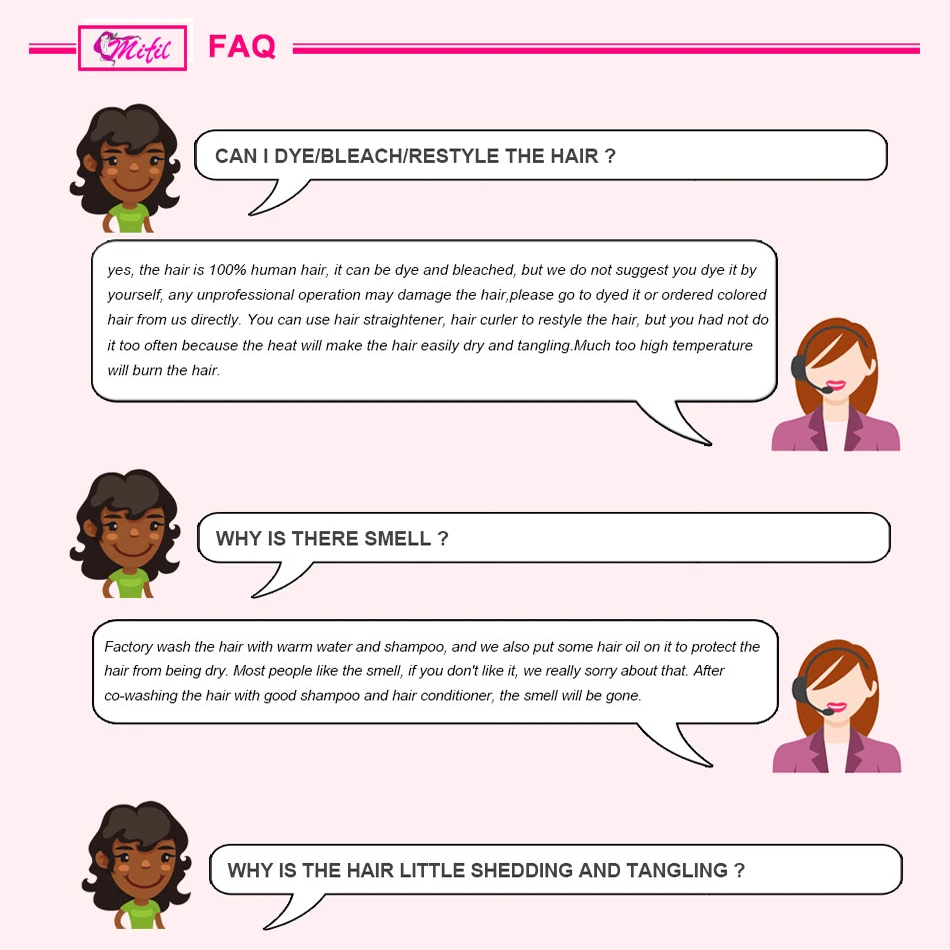 Mifil FAQ

CAN I DYE/BLEACH/RESTYLE THE HAIR ?

yes, the hair is 100% human hair, it can be dye and bleached, but we do not suggest you dye it by yourself, any unprofessional operation may damage the hair,please go to dyed it or ordered colored hair from us directly. You can use hair straightener, hair curler to restyle the hair, but you had not do it too often because the heat will make the hair easily dry and tangling.Much too high temperature will burn the hair.

WHY IS THERE SMELL ?

Factory wash the hair with warm water and shampoo, and we also put some hair oil on it to protect the hair from being dry. Most people like the smell, if you don't like it, we really sorry about that. After co-washing the hair with good shampoo and hair conditioner, the smell will be gone.

WHY IS THE HAIR LITTLE SHEDDING AND TANGLING ?